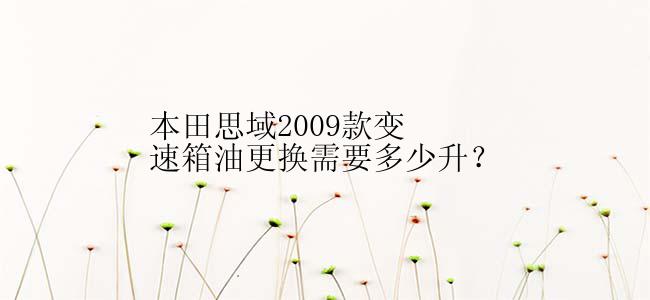 本田思域2009款变速箱油更换需要多少升？